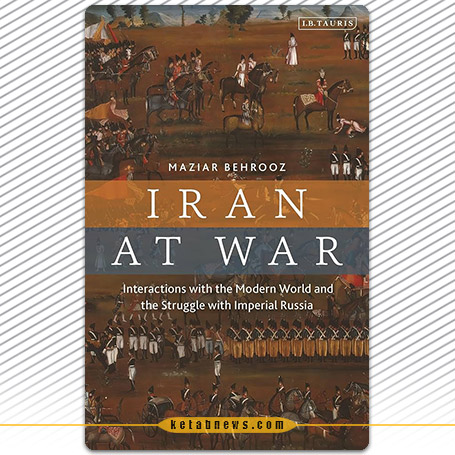 I.B.TAURIS

MAZIAR BEHROOZ

IRAN
AT WAR

Interactions with the Modern World and the Struggle with Imperial Russia

ketabnews.com